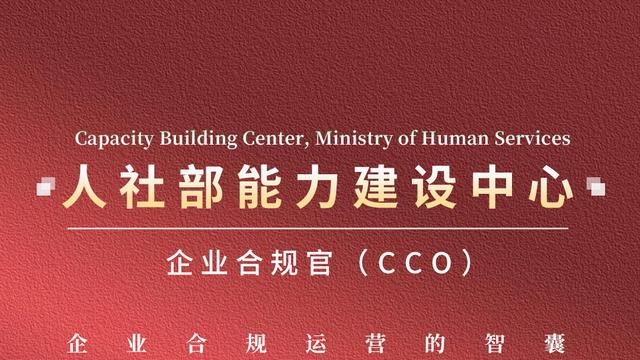 Capacity Building Center, Ministry of Human Services

人社部能力建设中心

企业合规官（CCO）

企业合规运营的智囊